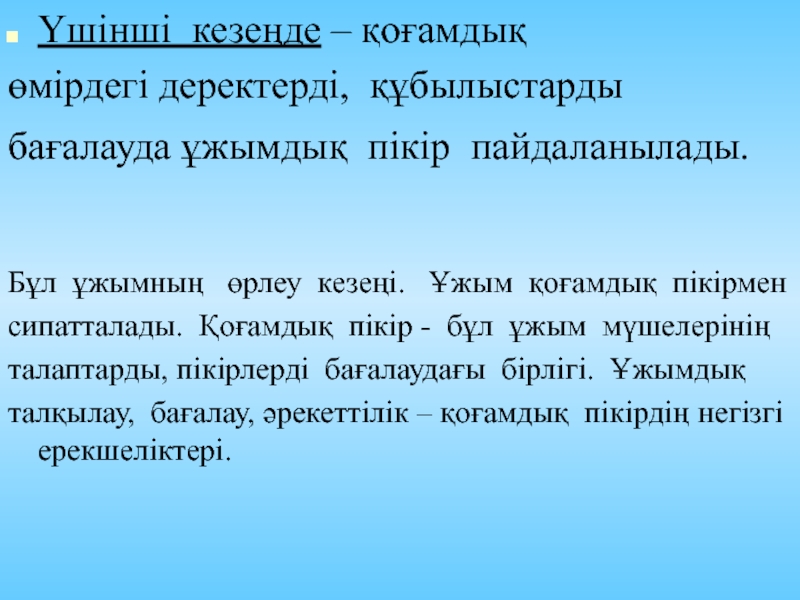 Үшінші кезеңде – қоғамдық өмірдегі деректерді, құбылыстарды бағалауда ұжымдық пікір пайдаланылады.

Бұл ұжымның өрлеу кезеңі. Ұжым қоғамдық пікірмен сипатталады. Қоғамдық пікір - бұл ұжым мүшелерінің талаптарды, пікірлерді бағалаудағы бірлігі. Ұжымдық талқылау, бағалау, әрекеттілік – қоғамдық пікірдің негізгі ерекшеліктері.